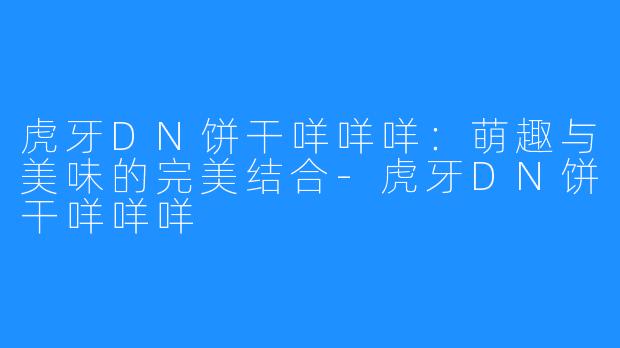 虎牙DN饼干咩咩咩：萌趣与美味的完美结合-虎牙DN饼干咩咩咩